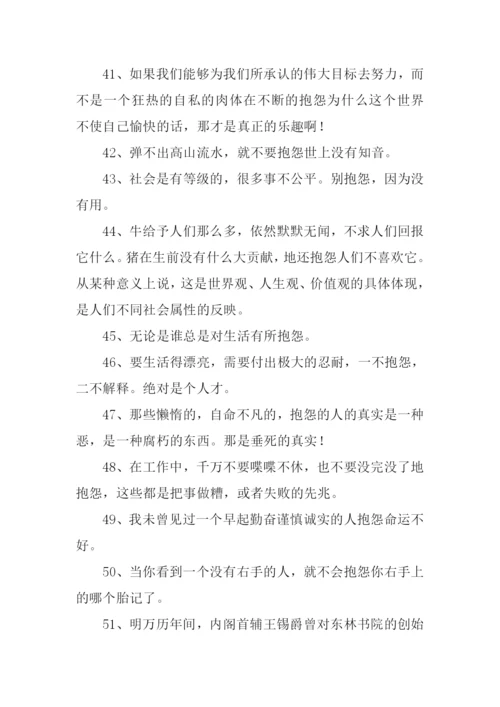 41、如果我们能够为我们所承认的伟大目标去努力，而不是一个狂热的自私的肉体在不断的抱怨为什么这个世界不使自己愉快的话，那才是真正的乐趣啊！

42、弹不出高山流水，就不要抱怨世上没有知音。

43、社会是有等级的，很多事不公平。别抱怨，因为没有用。

44、牛给予人们那么多，依然默默无闻，不求人们回报它什么。猪在生前没有什么大贡献，地还抱怨人们不喜欢它。从某种意义上说，这是世界观、人生观、价值观的具体体现，是人们不同社会属性的反映。

45、无论是谁总是对生活有所抱怨。

46、要生活得漂亮，需要付出极大的忍耐，一不抱怨，二不解释。绝对是个人才。

47、那些懒惰的，自命不凡的，抱怨的人的真实是一种恶，是一种腐朽的东西。那是垂死的真实！

48、在工作中，千万不要喋喋不休，也不要没完没了地抱怨，这些都是把事做糟，或者失败的先兆。

49、我未曾见过一个早起勤奋谨慎诚实的人抱怨命运不好。

50、当你看到一个没有右手的人，就不会抱怨你右手上的哪个胎记了。

51、明万历年间，内阁首辅王锡爵曾对东林书院的创始